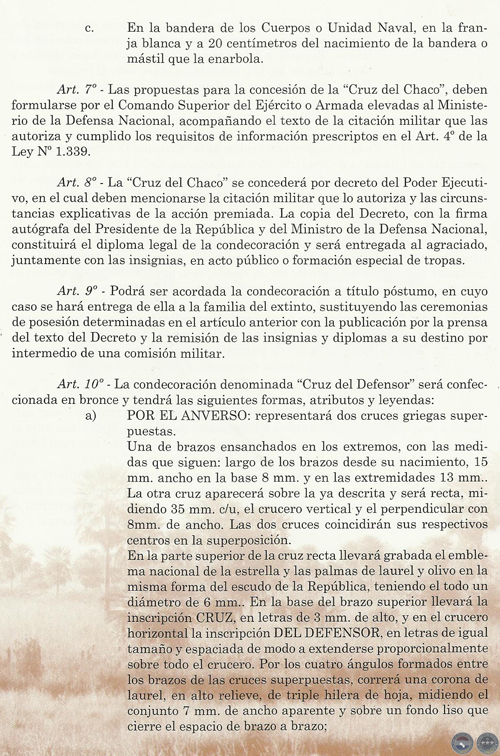 c. En la bandera de los Cuerpos o Unidad Naval, en la franja blanca y a 20 centímetros del nacimiento de la bandera o mástil que la enarbola.

Art. 7º - Las propuestas para la concesión de la "Cruz del Chaco", deben formularse por el Comando Superior del Ejército o Armada elevadas al Ministerio de la Defensa Nacional, acompañando el texto de la citación militar que las autoriza y cumplido los requisitos de información prescriptos en el Art. 4º de la Ley Nº 1.339.

Art. 8º - La "Cruz del Chaco" se concederá por decreto del Poder Ejecutivo, en el cual deben mencionarse la citación militar que lo autoriza y las circunstancias explicativas de la acción premiada. La copia del Decreto, con la firma autógrafa del Presidente de la República y del Ministro de la Defensa Nacional, constituirá el diploma legal de la condecoración y será entregada al agraciado, juntamente con las insignias, en acto público o formación especial de tropas.

Art. 9º - Podrá ser acordada la condecoración a título póstumo, en cuyo caso se hará entrega de ella a la familia del extinto, sustituyendo las ceremonias de posesión determinadas en el artículo anterior con la publicación por la prensa del texto del Decreto y la remisión de las insignias y diplomas a su destino por intermedio de una comisión militar.

Art. 10º - La condecoración denominada "Cruz del Defensor" será confeccionada en bronce y tendrá las siguientes formas, atributos y leyendas:
a) POR EL ANVERSO: representará dos cruces griegas superpuestas.
Una de brazos ensanchados en los extremos, con las medidas que siguen: largo de los brazos desde su nacimiento, 15 mm. ancho en la base 8 mm. y en las extremidades 13 mm.. La otra cruz aparecerá sobre la ya descrita y será recta, midiendo 35 mm. c/u, el crucero vertical y el perpendicular con 8mm. de ancho. Las dos cruces coincidirán sus respectivos centros en la superposición.
En la parte superior de la cruz recta llevará grabada el emblema nacional de la estrella y las palmas de laurel y olivo en la misma forma del escudo de la República, teniendo el todo un diámetro de 6 mm.. En la base del brazo superior llevará la inscripción CRUZ, en letras de 3 mm. de alto, y en el crucero horizontal la inscripción DEL DEFENSOR, en letras de igual tamaño y espaciada de modo a extenderse proporcionalmente sobre todo el crucero. Por los cuatro ángulos formados entre los brazos de las cruces superpuestas, correrá una corona de laurel, en alto relieve, de triple hilera de hoja, midiendo el conjunto 7 mm. de ancho aparente y sobre un fondo liso que cierre el espacio de brazo a brazo;